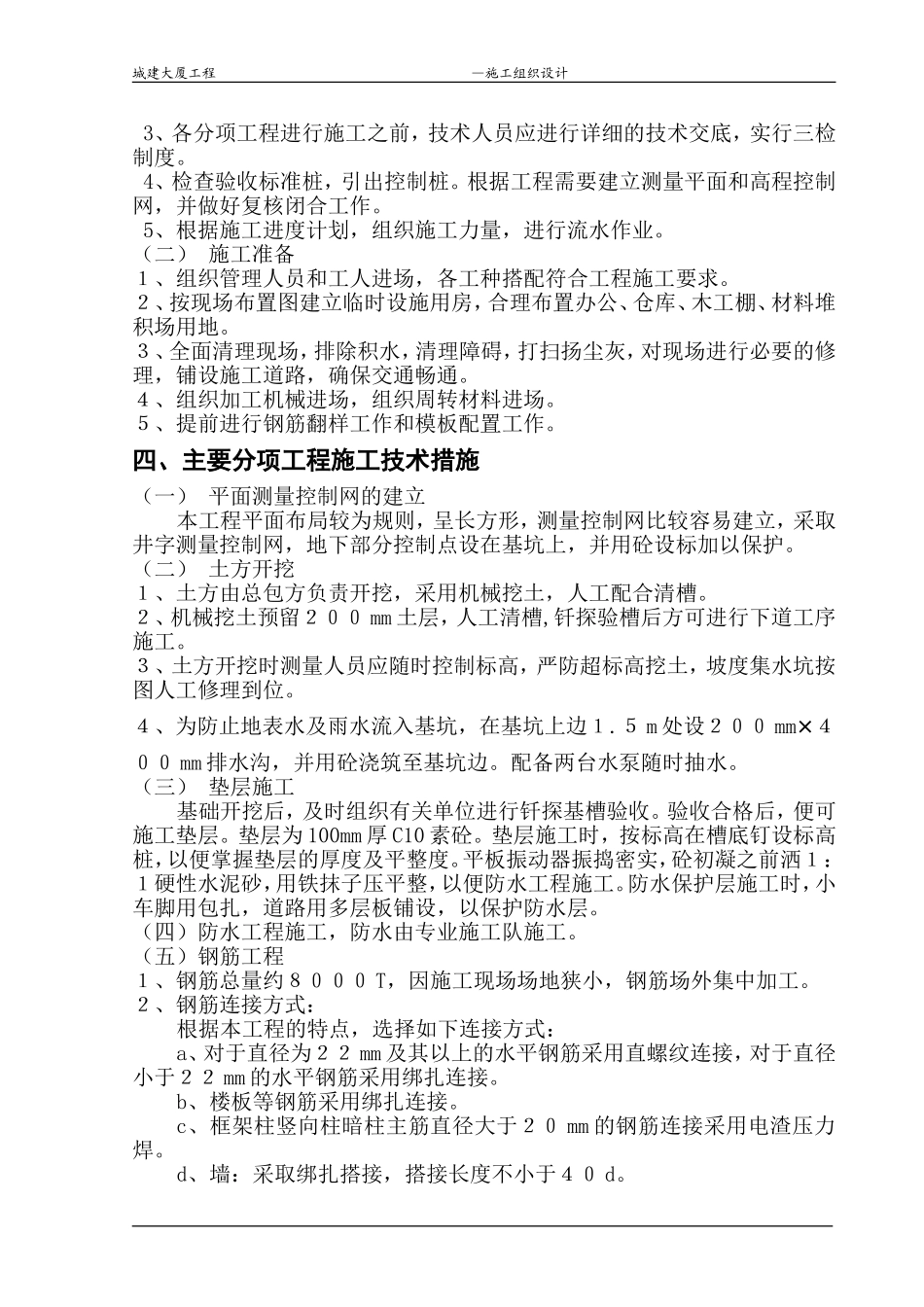 城建大厦工程　　　　　　　　　　　—施工组织设计

3、各分项工程进行施工之前，技术人员应进行详细的技术交底，实行三检制度。
4、检查验收标准桩，引出控制桩。根据工程需要建立测量平面和高程控制网，并做好复核闭合工作。
5、根据施工进度计划，组织施工力量，进行流水作业。
（二）　施工准备
１、组织管理人员和工人进场，各工种搭配符合工程施工要求。
２、按现场布置图建立临时设施用房，合理布置办公、仓库、木工棚、材料堆积场用地。
３、全面清理现场，排除积水，清理障碍，打扫扬尘灰，对现场进行必要的修理，铺设施工道路，确保交通畅通。
４、组织加工机械进场，组织周转材料进场。
５、提前进行钢筋翻样工作和模板配置工作。

四、主要分项工程施工技术措施

（一）　平面测量控制网的建立
本工程平面布局较为规则，呈长方形，测量控制网比较容易建立，采取井字测量控制网，地下部分控制点设在基坑上，并用砼设标加以保护。
（二）　土方开挖
１、土方由总包方负责开挖，采用机械挖土，人工配合清槽。
２、机械挖土预留２００mm土层，人工清槽，钎探验槽后方可进行下道工序施工。
３、土方开挖时测量人员应随时控制标高，严防超标高挖土，坡度集水坑按图人工修理到位。
４、为防止地表水及雨水流入基坑，在基坑上边１.５ｍ处设２００mm×４００mm排水沟，并用砼浇筑至基坑边。配备两台水泵随时抽水。
（三）　垫层施工
基础开挖后，及时组织有关单位进行钎探基槽验收。验收合格后，便可施工垫层。垫层为100mm厚C10素砼。垫层施工时，按标高在槽底钉设标高桩，以便掌握垫层的厚度及平整度。平板振动器振捣密实，砼初凝之前洒１：１硬性水泥砂，用铁抹子压平整，以便防水工程施工。防水保护层施工时，小车脚用包扎，道路用多层板铺设，以保护防水层。
（四）防水工程施工，防水由专业施工队施工。
（五）钢筋工程
１、钢筋总量约８０００Ｔ，因施工现场场地狭小，钢筋场外集中加工。
２、钢筋连接方式：
根据本工程的特点，选择如下连接方式：
a、对于直径为２２mm及其以上的水平钢筋采用直螺纹连接，对于直径小于２２mm的水平钢筋采用绑扎连接。
b、楼板等钢筋采用绑扎连接。
c、框架柱竖向柱暗柱主筋直径大于２０mm的钢筋连接采用电渣压力焊。
d、墙：采取绑扎搭接，搭接长度不小于４０d。